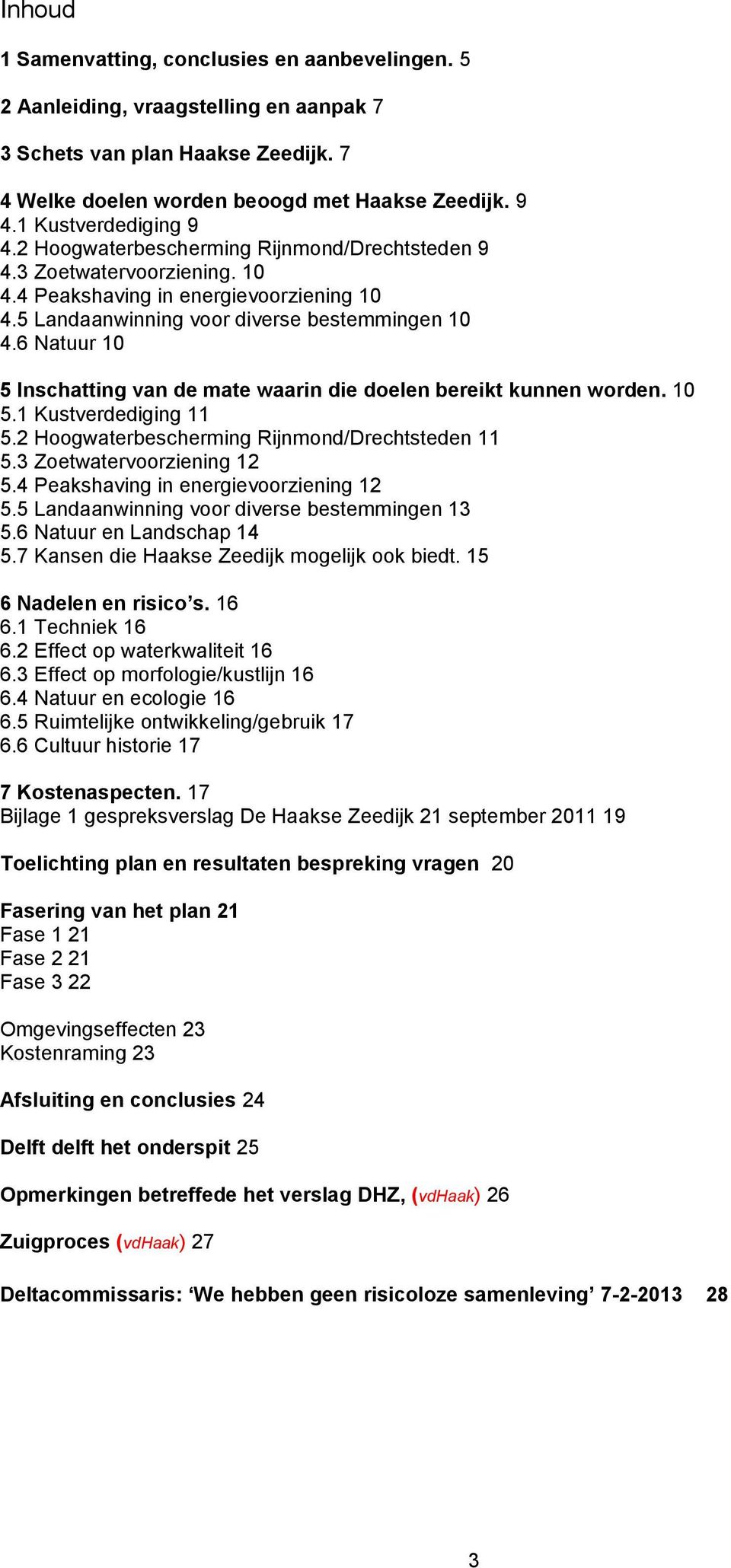 Inhoud

1 Samenvatting, conclusies en aanbevelingen. 5

2 Aanleiding, vraagstelling en aanpak 7

3 Schets van plan Haakse Zeedijk. 7

4 Welke doelen worden beoogd met Haakse Zeedijk. 9
4.1 Kustverdediging 9
4.2 Hoogwaterbescherming Rijnmond/Drechtsteden 9
4.3 Zoetwatervoorziening. 10
4.4 Peakshaving in energievoorziening 10
4.5 Landaanwinning voor diverse bestemmingen 10
4.6 Natuur 10

5 Inschatting van de mate waarin die doelen bereikt kunnen worden. 10
5.1 Kustverdediging 11
5.2 Hoogwaterbescherming Rijnmond/Drechtsteden 11
5.3 Zoetwatervoorziening 12
5.4 Peakshaving in energievoorziening 12
5.5 Landaanwinning voor diverse bestemmingen 13
5.6 Natuur en Landschap 14
5.7 Kansen die Haakse Zeedijk mogelijk ook biedt. 15

6 Nadelen en risico's. 16
6.1 Techniek 16
6.2 Effect op waterkwaliteit 16
6.3 Effect op morfologie/kustlijn 16
6.4 Natuur en ecologie 16
6.5 Ruimtelijke ontwikkeling/gebruik 17
6.6 Cultuur historie 17

7 Kostenaspecten. 17
Bijlage 1 gespreksverslag De Haakse Zeedijk 21 september 2011 19

Toelichting plan en resultaten bespreking vragen 20

Fasering van het plan 21
Fase 1 21
Fase 2 21
Fase 3 22

Omgevingseffecten 23
Kostenraming 23

Afsluiting en conclusies 24

Delft delft het onderspit 25

Opmerkingen betreffede het verslag DHZ, (vdHaak) 26

Zuigproces (vdHaak) 27

Deltacommissaris: 'We hebben geen risicoloze samenleving' 7-2-2013 28

3